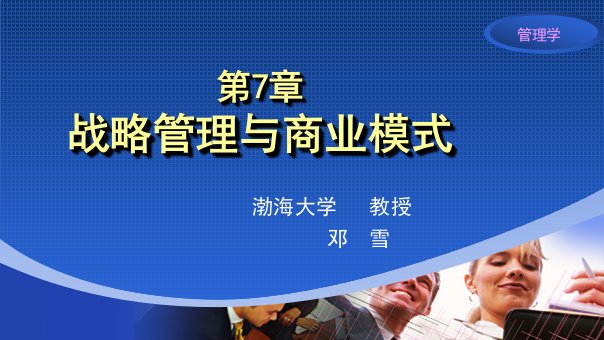 管理学

第7章
战略管理与商业模式

渤海大学 教授
邓 雪